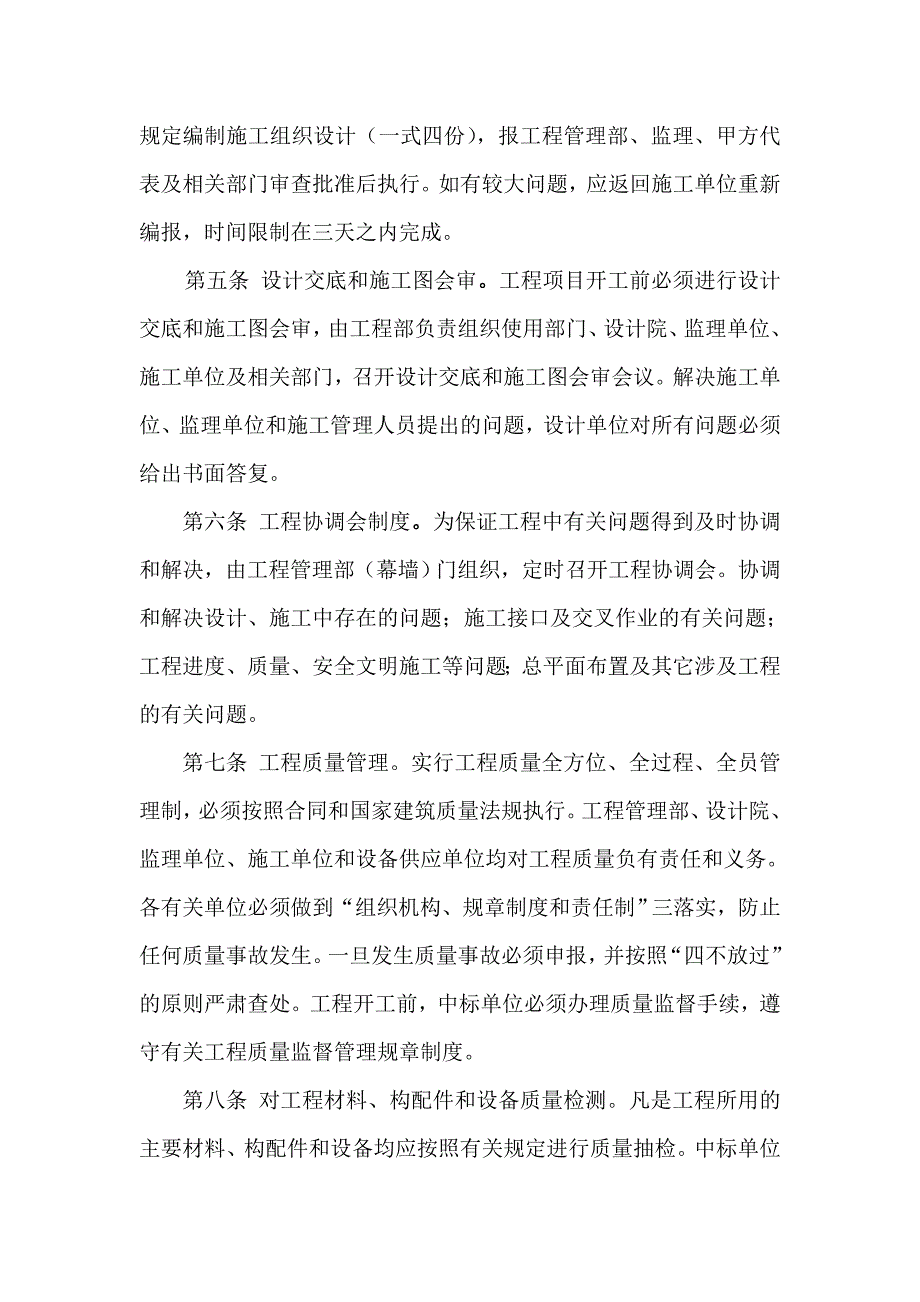 规定编制施工组织设计（一式四份），报工程管理部、监理、甲方代表及相关部门审查批准后执行。如有较大问题，应返回施工单位重新编报，时间限制在三天之内完成。

第五条 设计交底和施工图会审。工程项目开工前必须进行设计交底和施工图会审，由工程部负责组织使用部门、设计院、监理单位、施工单位及相关部门，召开设计交底和施工图会审会议。解决施工单位、监理单位和施工管理人员提出的问题，设计单位对所有问题必须给出书面答复。

第六条 工程协调会制度。为保证工程中有关问题得到及时协调和解决，由工程管理部（幕墙）门组织，定时召开工程协调会。协调和解决设计、施工中存在的问题；施工接口及交叉作业的有关问题；工程进度、质量、安全文明施工等问题;总平面布置及其它涉及工程的有关问题。

第七条 工程质量管理。实行工程质量全方位、全过程、全员管理制，必须按照合同和国家建筑质量法规执行。工程管理部、设计院、监理单位、施工单位和设备供应单位均对工程质量负有责任和义务。各有关单位必须做到“组织机构、规章制度和责任制”三落实，防止任何质量事故发生。一旦发生质量事故必须申报，并按照“四不放过”的原则严肃查处。工程开工前，中标单位必须办理质量监督手续，遵守有关工程质量监督管理规章制度。

第八条 对工程材料、构配件和设备质量检测。凡是工程所用的主要材料、构配件和设备均应按照有关规定进行质量抽检。中标单位